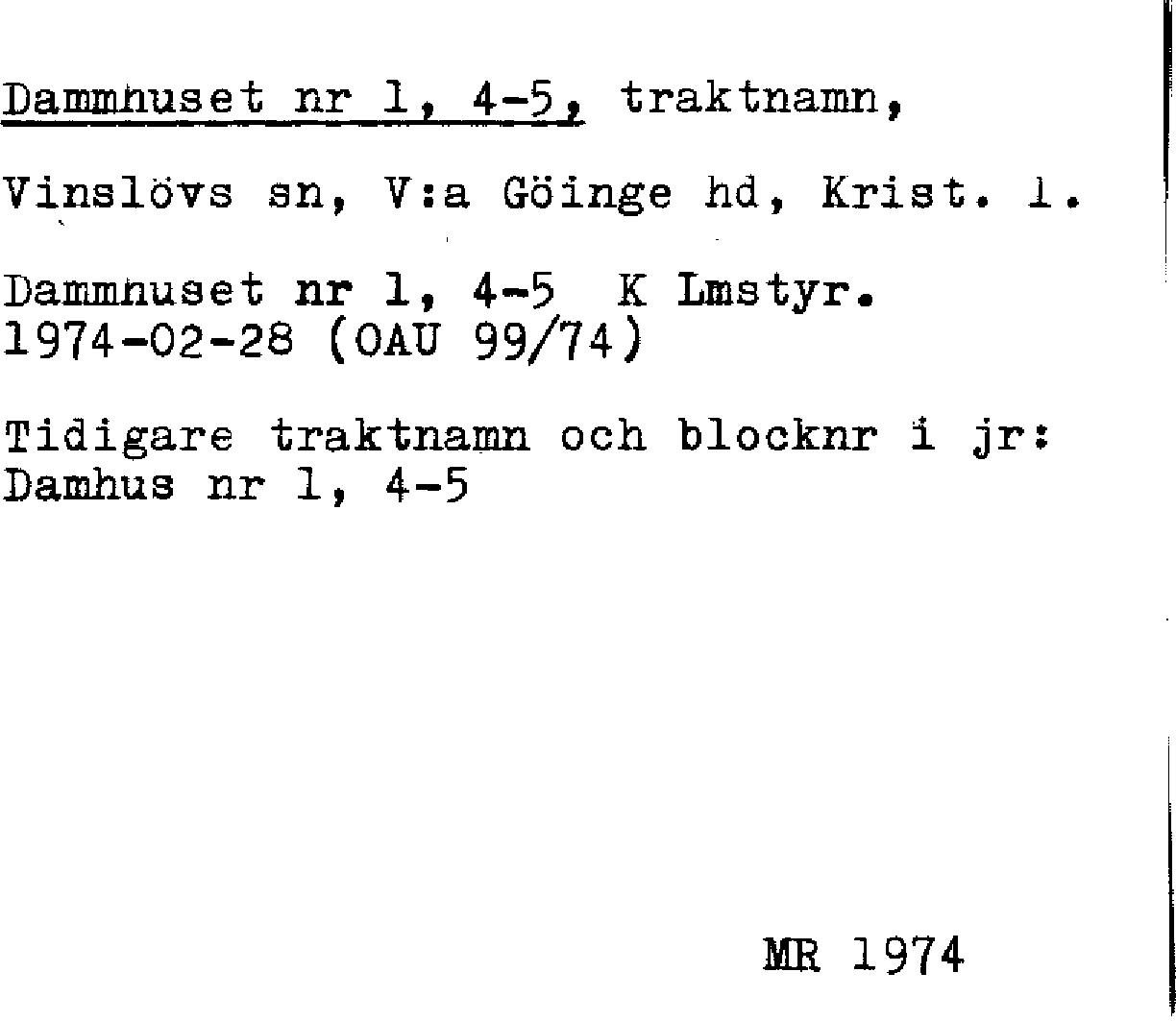 Dammhuset nr 1, 4-5, traktnamn,

Vinslövs sn, V:a Göinge hd, Krist. l.

Dammhuset nr 1, 4-5 K Lmstyr. 1974-02-28 (OAU 99/74)

Tidigare traktnamn och blocknr i jr: Damhus nr 1, 4-5

MR 1974